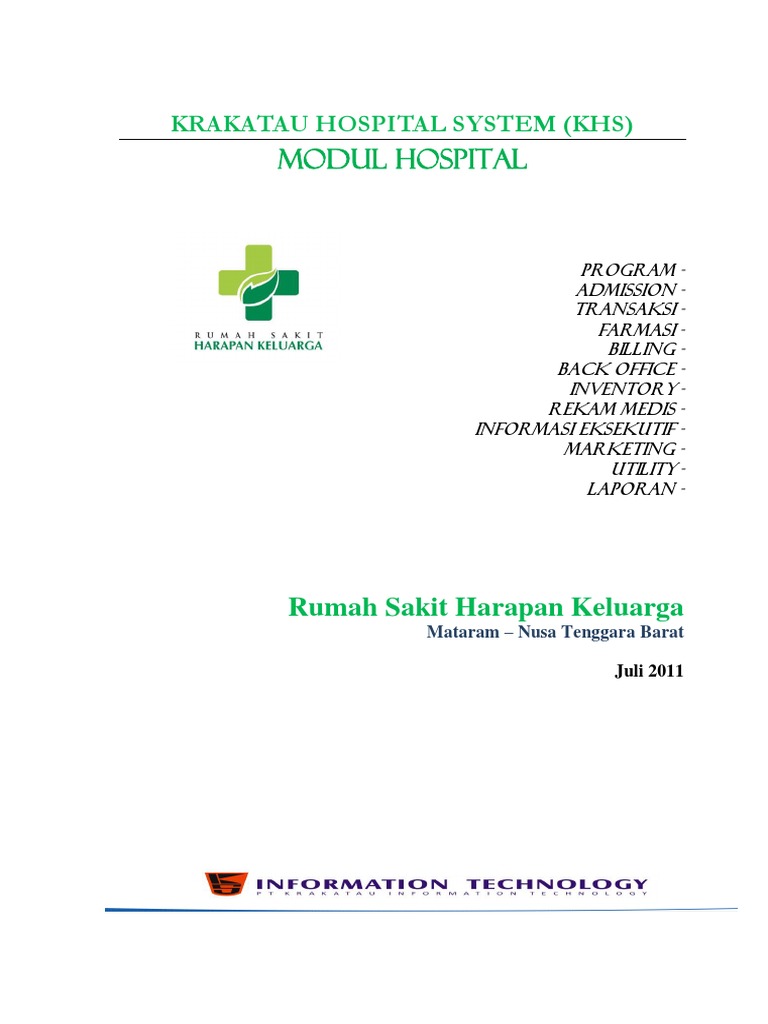 KRAKATAU HOSPITAL SYSTEM (KHS)
MODUL HOSPITAL

RUMAH SAKIT
HARAPAN KELUARGA

PROGRAM -
ADMISSION -
TRANSAKSI -
FARMASI -
BILLING -
BACK OFFICE -
INVENTORY -
REKAM MEDIS -
INFORMASI EKSEKUTIF -
MARKETING -
UTILITY -
LAPORAN -

Rumah Sakit Harapan Keluarga
Mataram – Nusa Tenggara Barat

Juli 2011

INFORMATION TECHNOLOGY
PT KRAKATAU INFORMATION TECHNOLOGY